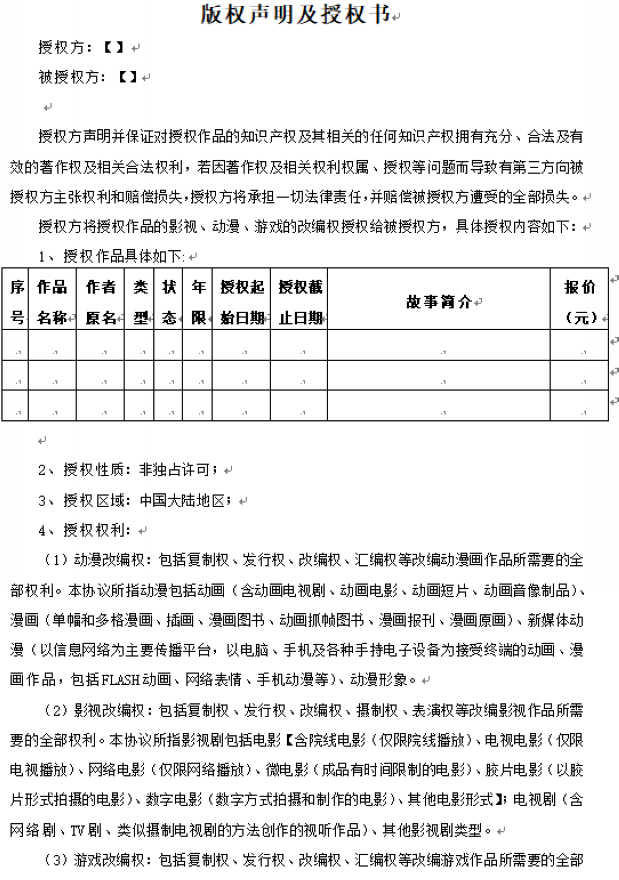 版权声明及授权书

授权方：【 】

被授权方：【 】

授权方声明并保证对授权作品的知识产权及其相关的任何知识产权拥有充分、合法及有效的著作权及相关合法权利，若因著作权及相关权利权属、授权等问题而导致有第三方向被授权方主张权利和赔偿损失，授权方将承担一切法律责任，并赔偿被授权方遭受的全部损失。

授权方将授权作品的影视、动漫、游戏的改编权授权给被授权方，具体授权内容如下：

1、授权作品具体如下:

| 序号 | 作品名称 | 作者原名 | 类型 | 状态 | 年限 | 授权起始日期 | 授权截止日期 | 故事简介 | 报价（元） |
|---|---|---|---|---|---|---|---|---|---|
| | | | | | | | | | |
| | | | | | | | | | |
| | | | | | | | | | |

2、授权性质：非独占许可；

3、授权区域：中国大陆地区；

4、授权权利：

（1）动漫改编权：包括复制权、发行权、改编权、汇编权等改编动漫画作品所需要的全部权利。本协议所指动漫包括动画（含动画电视剧、动画电影、动画短片、动画音像制品）、漫画（单幅和多格漫画、插画、漫画图书、动画抓帧图书、漫画报刊、漫画原画）、新媒体动漫（以信息网络为主要传播平台，以电脑、手机及各种手持电子设备为接受终端的动画、漫画作品，包括FLASH动画、网络表情、手机动漫等）、动漫形象。

（2）影视改编权：包括复制权、发行权、改编权、摄制权、表演权等改编影视作品所需要的全部权利。本协议所指影视剧包括电影【含院线电影（仅限院线播放）、电视电影（仅限电视播放）、网络电影（仅限网络播放）、微电影（成品有时间限制的电影）、胶片电影（以胶片形式拍摄的电影）、数字电影（数字方式拍摄和制作的电影）、其他电影形式】；电视剧（含网络剧、TV剧、类似摄制电视剧的方法创作的视听作品）、其他影视剧类型。

（3）游戏改编权：包括复制权、发行权、改编权、汇编权等改编游戏作品所需要的全部